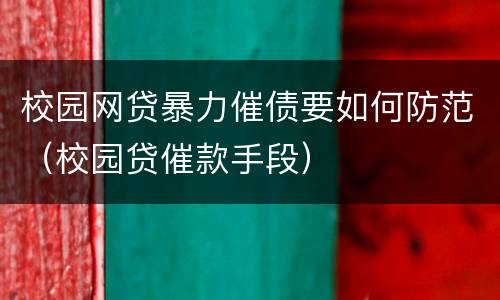 校园网贷暴力催债要如何防范（校园贷催款手段）